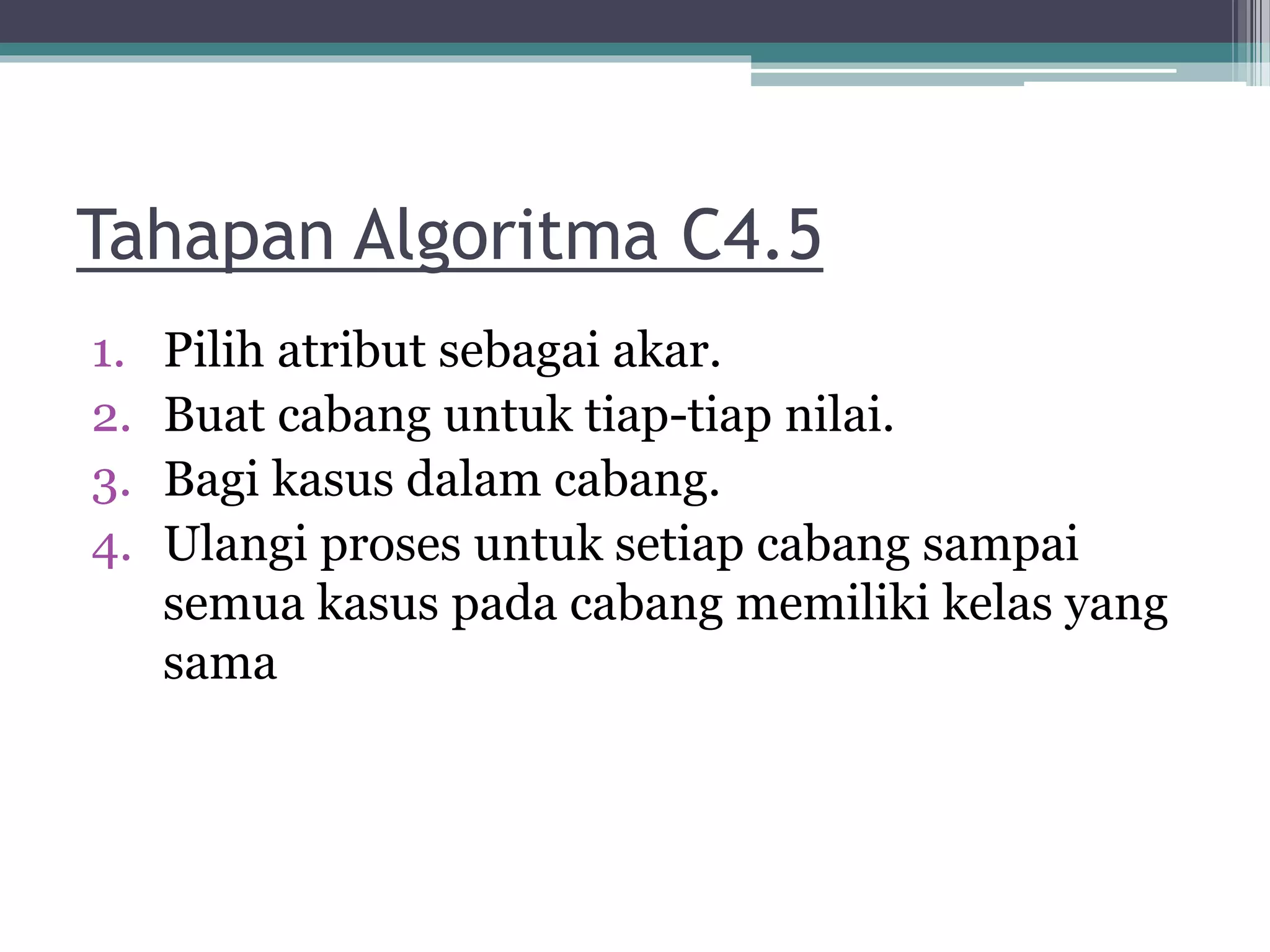 Tahapan Algoritma C4.5

1. Pilih atribut sebagai akar.
2. Buat cabang untuk tiap-tiap nilai.
3. Bagi kasus dalam cabang.
4. Ulangi proses untuk setiap cabang sampai semua kasus pada cabang memiliki kelas yang sama